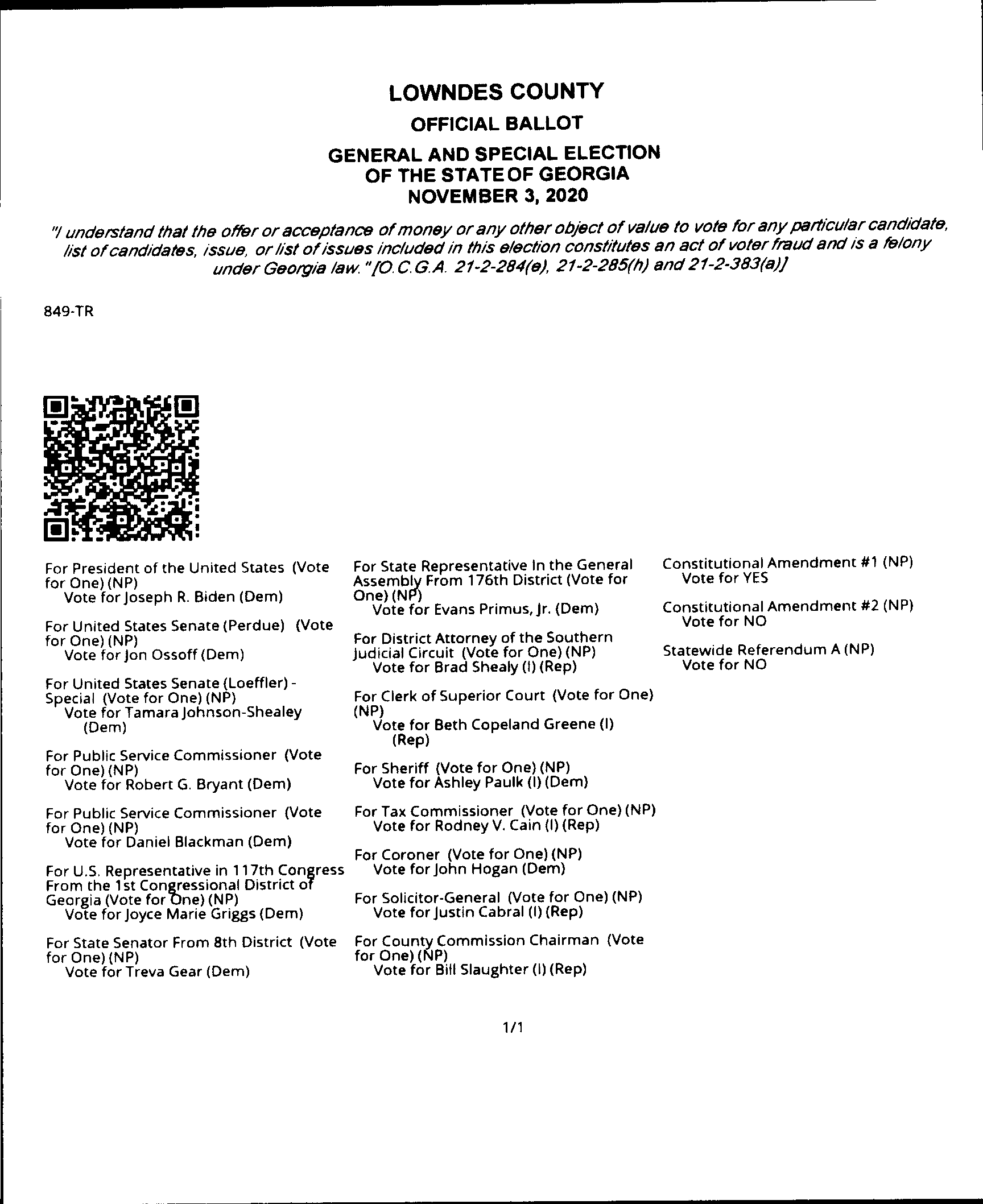 LOWNDES COUNTY

OFFICIAL BALLOT

GENERAL AND SPECIAL ELECTION OF THE STATE OF GEORGIA NOVEMBER 3, 2020

"I understand that the offer or acceptance of money or any other object of value to vote for any particular candidate, list of candidates, issue, or list of issues included in this election constitutes an act of voter fraud and is a felony under Georgia law." [O.C.G.A. 21-2-284(e), 21-2-285(h) and 21-2-383(a)]

849-TR

For President of the United States (Vote for One) (NP)
Vote for Joseph R. Biden (Dem)

For United States Senate (Perdue) (Vote for One) (NP)
Vote for Jon Ossoff (Dem)

For United States Senate (Loeffler) - Special (Vote for One) (NP)
Vote for Tamara Johnson-Shealey (Dem)

For Public Service Commissioner (Vote for One) (NP)
Vote for Robert G. Bryant (Dem)

For Public Service Commissioner (Vote for One) (NP)
Vote for Daniel Blackman (Dem)

For U.S. Representative in 117th Congress From the 1st Congressional District of Georgia (Vote for One) (NP)
Vote for Joyce Marie Griggs (Dem)

For State Senator From 8th District (Vote for One) (NP)
Vote for Treva Gear (Dem)

For State Representative In the General Assembly From 176th District (Vote for One) (NP)
Vote for Evans Primus, Jr. (Dem)

For District Attorney of the Southern Judicial Circuit (Vote for One) (NP)
Vote for Brad Shealy (I) (Rep)

For Clerk of Superior Court (Vote for One) (NP)
Vote for Beth Copeland Greene (I) (Rep)

For Sheriff (Vote for One) (NP)
Vote for Ashley Paulk (I) (Dem)

For Tax Commissioner (Vote for One) (NP)
Vote for Rodney V. Cain (I) (Rep)

For Coroner (Vote for One) (NP)
Vote for John Hogan (Dem)

For Solicitor-General (Vote for One) (NP)
Vote for Justin Cabral (I) (Rep)

For County Commission Chairman (Vote for One) (NP)
Vote for Bill Slaughter (I) (Rep)

Constitutional Amendment #1 (NP)
Vote for YES

Constitutional Amendment #2 (NP)
Vote for NO

Statewide Referendum A (NP)
Vote for NO

1/1